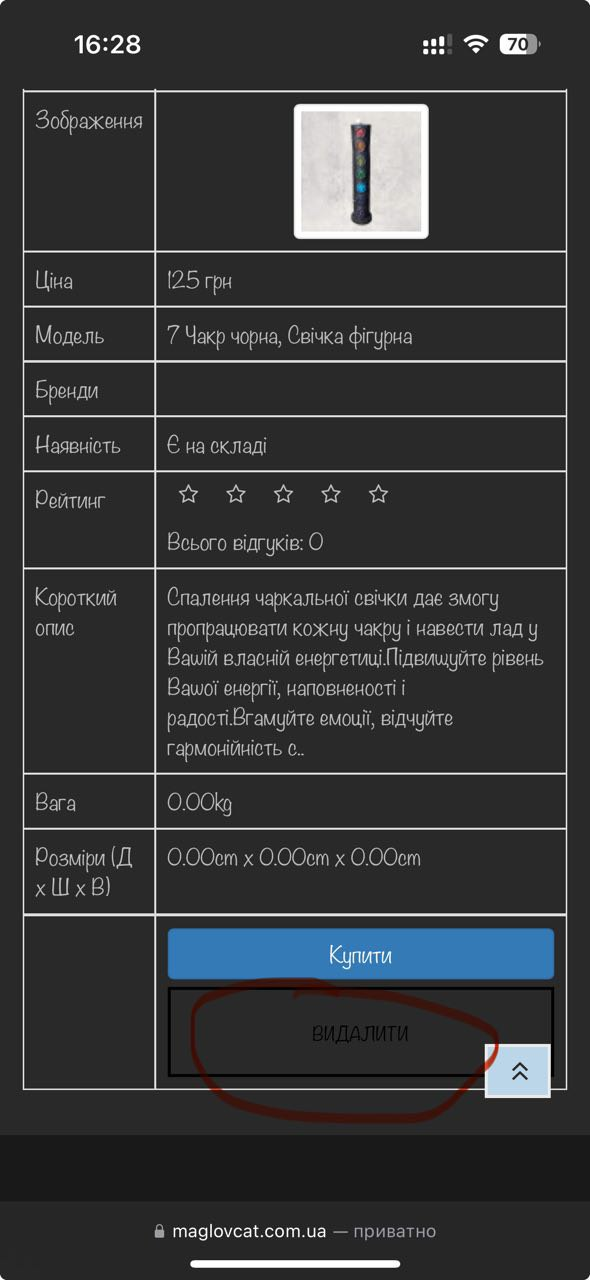 16:28 70

| Зображення | |
|---|---|
| Ціна | 125 грн |
| Модель | 7 Чакр чорна, Свічка фігурна |
| Бренди | |
| Наявність | Є на складі |
| Рейтинг | ☆ ☆ ☆ ☆ ☆ Всього відгуків: 0 |
| Короткий опис | Спалення чаркальної свічки дає змогу пропрацювати кожну чакру і навести лад у Вашій власній енергетиці.Підвищуйте рівень Вашої енергії, наповненості і радості.Вгамуйте емоції, відчуйте гармонійність с.. |
| Вага | 0.00kg |
| Розміри (Д x Ш x В) | 0.00cm x 0.00cm x 0.00cm |
| | Купити ВИДАЛИТИ |

maglovcat.com.ua — приватно